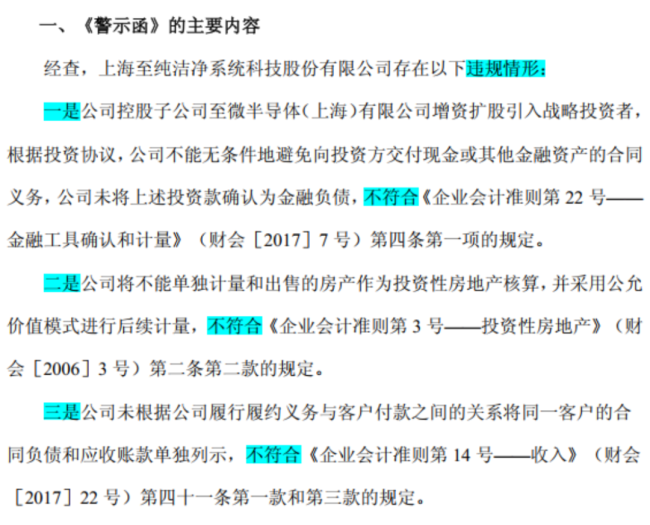 一、《警示函》的主要内容

经查，上海至纯洁净系统科技股份有限公司存在以下违规情形：

一是公司控股子公司至微半导体（上海）有限公司增资扩股引入战略投资者，根据投资协议，公司不能无条件地避免向投资方交付现金或其他金融资产的合同义务，公司未将上述投资款确认为金融负债，不符合《企业会计准则第 22 号——金融工具确认和计量》（财会［2017］7 号）第四条第一项的规定。

二是公司将不能单独计量和出售的房产作为投资性房地产核算，并采用公允价值模式进行后续计量，不符合《企业会计准则第 3 号——投资性房地产》（财会［2006］3 号）第二条第二款的规定。

三是公司未根据公司履行履约义务与客户付款之间的关系将同一客户的合同负债和应收账款单独列示，不符合《企业会计准则第 14 号——收入》（财会［2017］22 号）第四十一条第一款和第三款的规定。